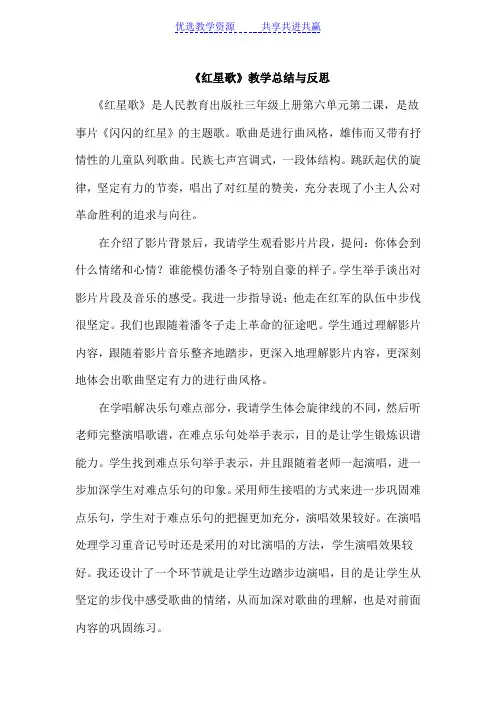 优选教学资源　　共享共进共赢

《红星歌》教学总结与反思

《红星歌》是人民教育出版社三年级上册第六单元第二课，是故事片《闪闪的红星》的主题歌。歌曲是进行曲风格，雄伟而又带有抒情性的儿童队列歌曲。民族七声宫调式，一段体结构。跳跃起伏的旋律，坚定有力的节奏，唱出了对红星的赞美，充分表现了小主人公对革命胜利的追求与向往。

在介绍了影片背景后，我请学生观看影片片段，提问：你体会到什么情绪和心情？谁能模仿潘冬子特别自豪的样子。学生举手谈出对影片片段及音乐的感受。我进一步指导说：他走在红军的队伍中步伐很坚定。我们也跟随着潘冬子走上革命的征途吧。学生通过理解影片内容，跟随着影片音乐整齐地踏步，更深入地理解影片内容，更深刻地体会出歌曲坚定有力的进行曲风格。

在学唱解决乐句难点部分，我请学生体会旋律线的不同，然后听老师完整演唱歌谱，在难点乐句处举手表示，目的是让学生锻炼识谱能力。学生找到难点乐句举手表示，并且跟随着老师一起演唱，进一步加深学生对难点乐句的印象。采用师生接唱的方式来进一步巩固难点乐句，学生对于难点乐句的把握更加充分，演唱效果较好。在演唱处理学习重音记号时还是采用的对比演唱的方法，学生演唱效果较好。我还设计了一个环节就是让学生边踏步边演唱，目的是让学生从坚定的步伐中感受歌曲的情绪，从而加深对歌曲的理解，也是对前面内容的巩固练习。